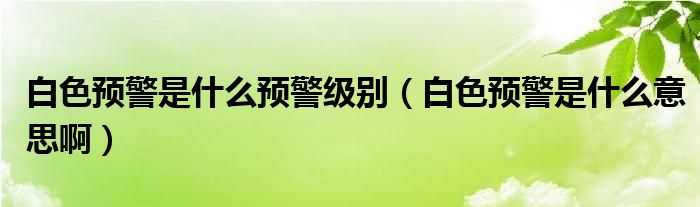 白色预警是什么预警级别（白色预警是什么意思啊）